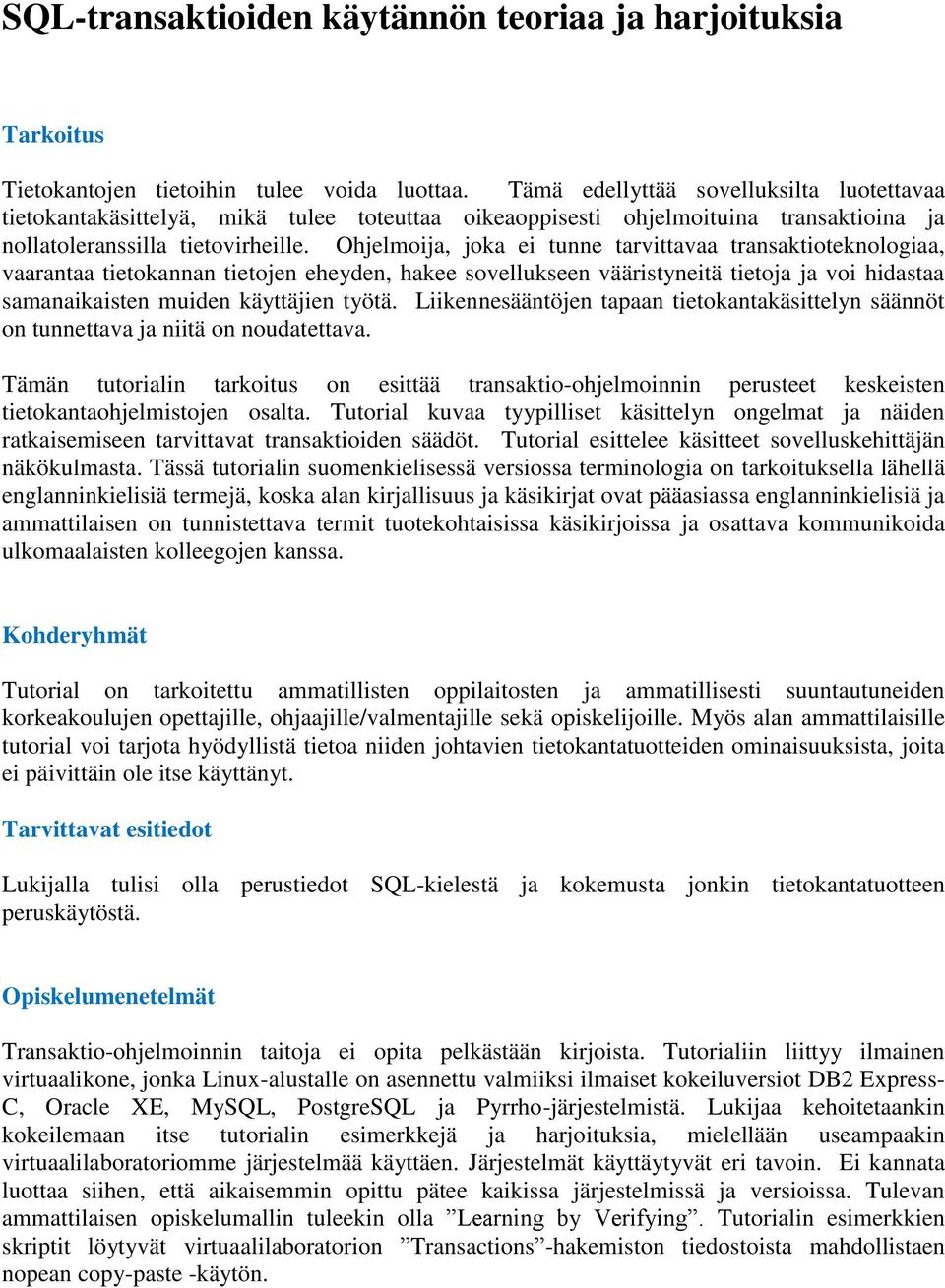 SQL-transaktioiden käytännön teoriaa ja harjoituksia

Tarkoitus

Tietokantojen tietoihin tulee voida luottaa. Tämä edellyttää sovelluksilta luotettavaa tietokantakäsittelyä, mikä tulee toteuttaa oikeaoppisesti ohjelmoituina transaktioina ja nollatoleranssilla tietovirheille. Ohjelmoija, joka ei tunne tarvittavaa transaktioteknologiaa, vaarantaa tietokannan tietojen eheyden, hakee sovellukseen vääristyneitä tietoja ja voi hidastaa samanaikaisten muiden käyttäjien työtä. Liikennesääntöjen tapaan tietokantakäsittelyn säännöt on tunnettava ja niitä on noudatettava.

Tämän tutorialin tarkoitus on esittää transaktio-ohjelmoinnin perusteet keskeisten tietokantaohjelmistojen osalta. Tutorial kuvaa tyypilliset käsittelyn ongelmat ja näiden ratkaisemiseen tarvittavat transaktioiden säädöt. Tutorial esittelee käsitteet sovelluskehittäjän näkökulmasta. Tässä tutorialin suomenkielisessä versiossa terminologia on tarkoituksella lähellä englanninkielisiä termejä, koska alan kirjallisuus ja käsikirjat ovat pääasiassa englanninkielisiä ja ammattilaisen on tunnistettava termit tuotekohtaisissa käsikirjoissa ja osattava kommunikoida ulkomaalaisten kolleegojen kanssa.

Kohderyhmät

Tutorial on tarkoitettu ammatillisten oppilaitosten ja ammatillisesti suuntautuneiden korkeakoulujen opettajille, ohjaajille/valmentajille sekä opiskelijoille. Myös alan ammattilaisille tutorial voi tarjota hyödyllistä tietoa niiden johtavien tietokantatuotteiden ominaisuuksista, joita ei päivittäin ole itse käyttänyt.

Tarvittavat esitiedot

Lukijalla tulisi olla perustiedot SQL-kielestä ja kokemusta jonkin tietokantatuotteen peruskäytöstä.

Opiskelumenetelmät

Transaktio-ohjelmoinnin taitoja ei opita pelkästään kirjoista. Tutorialiin liittyy ilmainen virtuaalikone, jonka Linux-alustalle on asennettu valmiiksi ilmaiset kokeiluversiot DB2 Express-C, Oracle XE, MySQL, PostgreSQL ja Pyrrho-järjestelmistä. Lukijaa kehoitetaankin kokeilemaan itse tutorialin esimerkkejä ja harjoituksia, mielellään useampaakin virtuaalilaboratoriomme järjestelmää käyttäen. Järjestelmät käyttäytyvät eri tavoin. Ei kannata luottaa siihen, että aikaisemmin opittu pätee kaikissa järjestelmissä ja versioissa. Tulevan ammattilaisen opiskelumallin tuleekin olla ”Learning by Verifying”. Tutorialin esimerkkien skriptit löytyvät virtuaalilaboratorion ”Transactions”-hakemiston tiedostoista mahdollistaen nopean copy-paste -käytön.